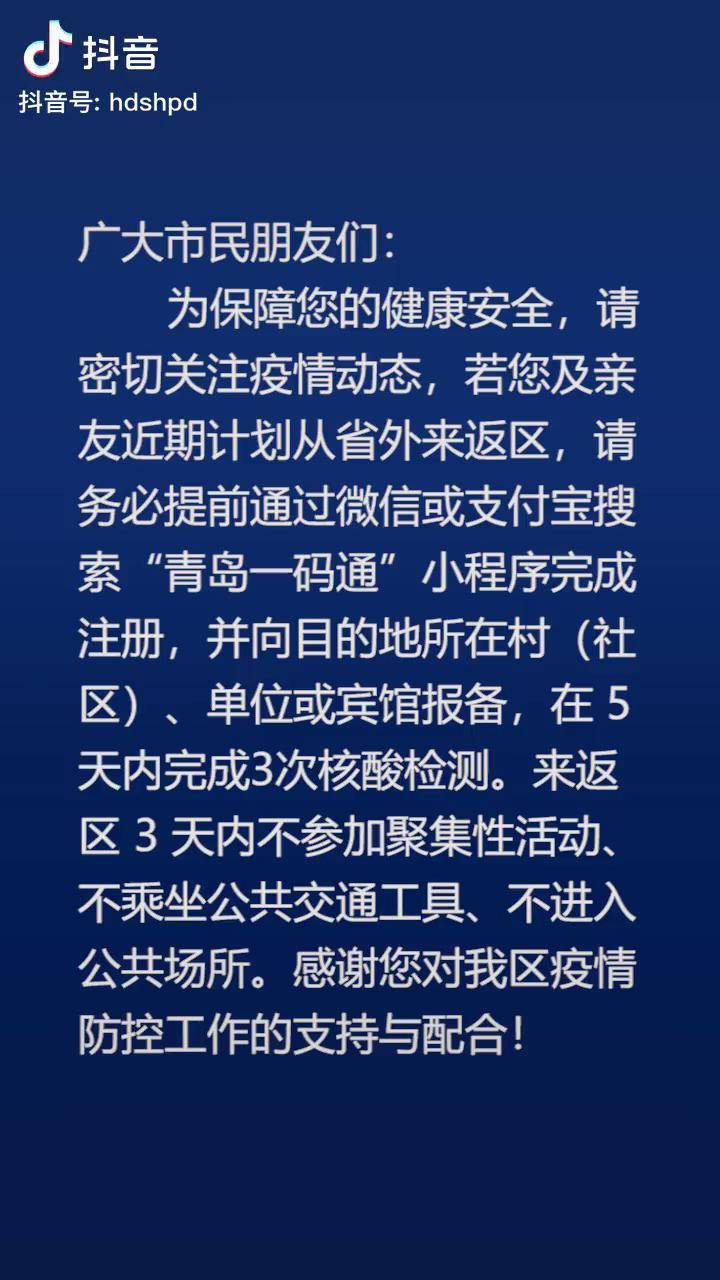 抖音
抖音号: hdshpd

广大市民朋友们：

为保障您的健康安全，请密切关注疫情动态，若您及亲友近期计划从省外来返区，请务必提前通过微信或支付宝搜索“青岛一码通”小程序完成注册，并向目的地所在村（社区）、单位或宾馆报备，在 5 天内完成3次核酸检测。来返区 3 天内不参加聚集性活动、不乘坐公共交通工具、不进入公共场所。感谢您对我区疫情防控工作的支持与配合！